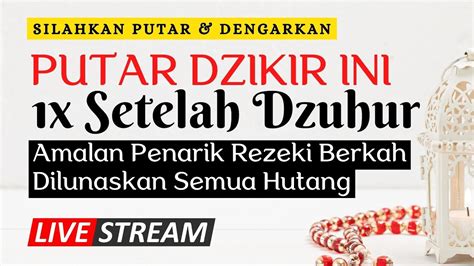 SILAHKAN PUTAR & DENGARKAN

PUTAR DZIKIR INI
1x Setelah Dzuhur

Amalan Penarik Rezeki Berkah
Dilunaskan Semua Hutang

LIVE STREAM